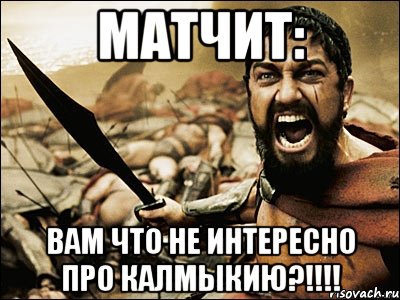 МАТЧИТ:

ВАМ ЧТО НЕ ИНТЕРЕСНО ПРО КАЛМЫКИЮ?!!!!

risovach.ru